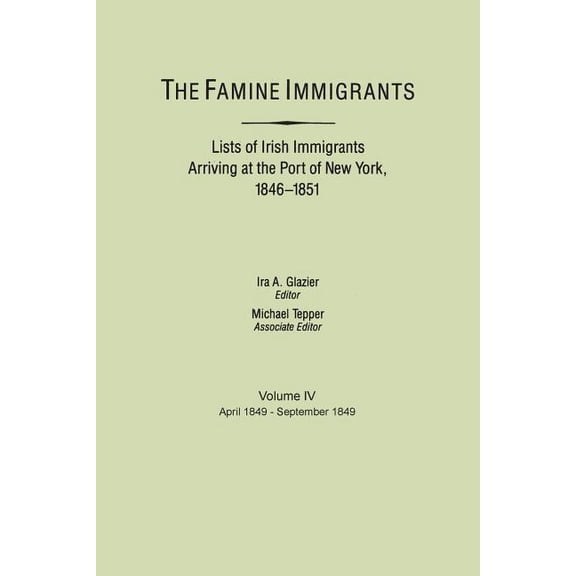 THE FAMINE IMMIGRANTS

Lists of Irish Immigrants Arriving at the Port of New York, 1846–1851

Ira A. Glazier
Editor
Michael Tepper
Associate Editor

Volume IV
April 1849 - September 1849